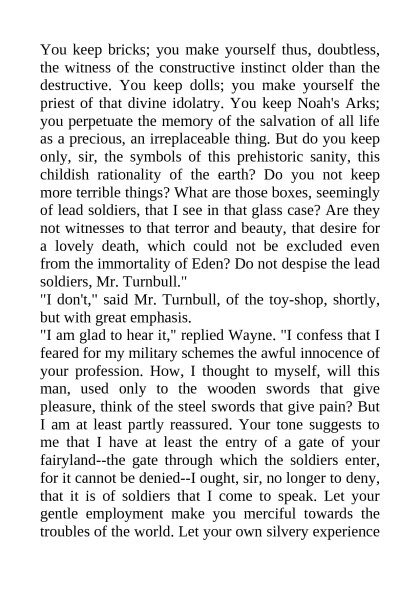 You keep bricks; you make yourself thus, doubtless, the witness of the constructive instinct older than the destructive. You keep dolls; you make yourself the priest of that divine idolatry. You keep Noah's Arks; you perpetuate the memory of the salvation of all life as a precious, an irreplaceable thing. But do you keep only, sir, the symbols of this prehistoric sanity, this childish rationality of the earth? Do you not keep more terrible things? What are those boxes, seemingly of lead soldiers, that I see in that glass case? Are they not witnesses to that terror and beauty, that desire for a lovely death, which could not be excluded even from the immortality of Eden? Do not despise the lead soldiers, Mr. Turnbull."
"I don't," said Mr. Turnbull, of the toy-shop, shortly, but with great emphasis.
"I am glad to hear it," replied Wayne. "I confess that I feared for my military schemes the awful innocence of your profession. How, I thought to myself, will this man, used only to the wooden swords that give pleasure, think of the steel swords that give pain? But I am at least partly reassured. Your tone suggests to me that I have at least the entry of a gate of your fairyland--the gate through which the soldiers enter, for it cannot be denied--I ought, sir, no longer to deny, that it is of soldiers that I come to speak. Let your gentle employment make you merciful towards the troubles of the world. Let your own silvery experience